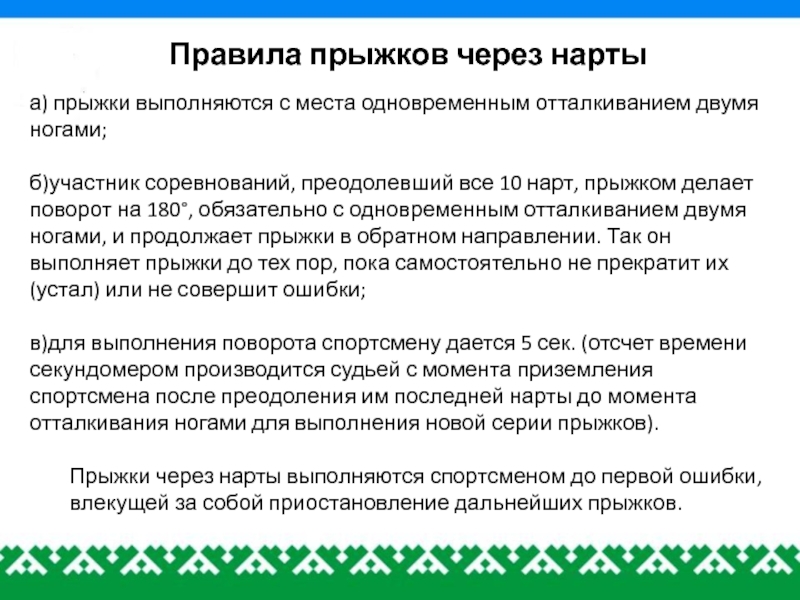 Правила прыжков через нарты

а) прыжки выполняются с места одновременным отталкиванием двумя ногами;

б)участник соревнований, преодолевший все 10 нарт, прыжком делает поворот на 180°, обязательно с одновременным отталкиванием двумя ногами, и продолжает прыжки в обратном направлении. Так он выполняет прыжки до тех пор, пока самостоятельно не прекратит их (устал) или не совершит ошибки;

в)для выполнения поворота спортсмену дается 5 сек. (отсчет времени секундомером производится судьей с момента приземления спортсмена после преодоления им последней нарты до момента отталкивания ногами для выполнения новой серии прыжков).

Прыжки через нарты выполняются спортсменом до первой ошибки, влекущей за собой приостановление дальнейших прыжков.